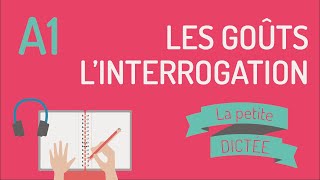 A1

LES GOÛTS
L'INTERROGATION

La petite
DICTÉE